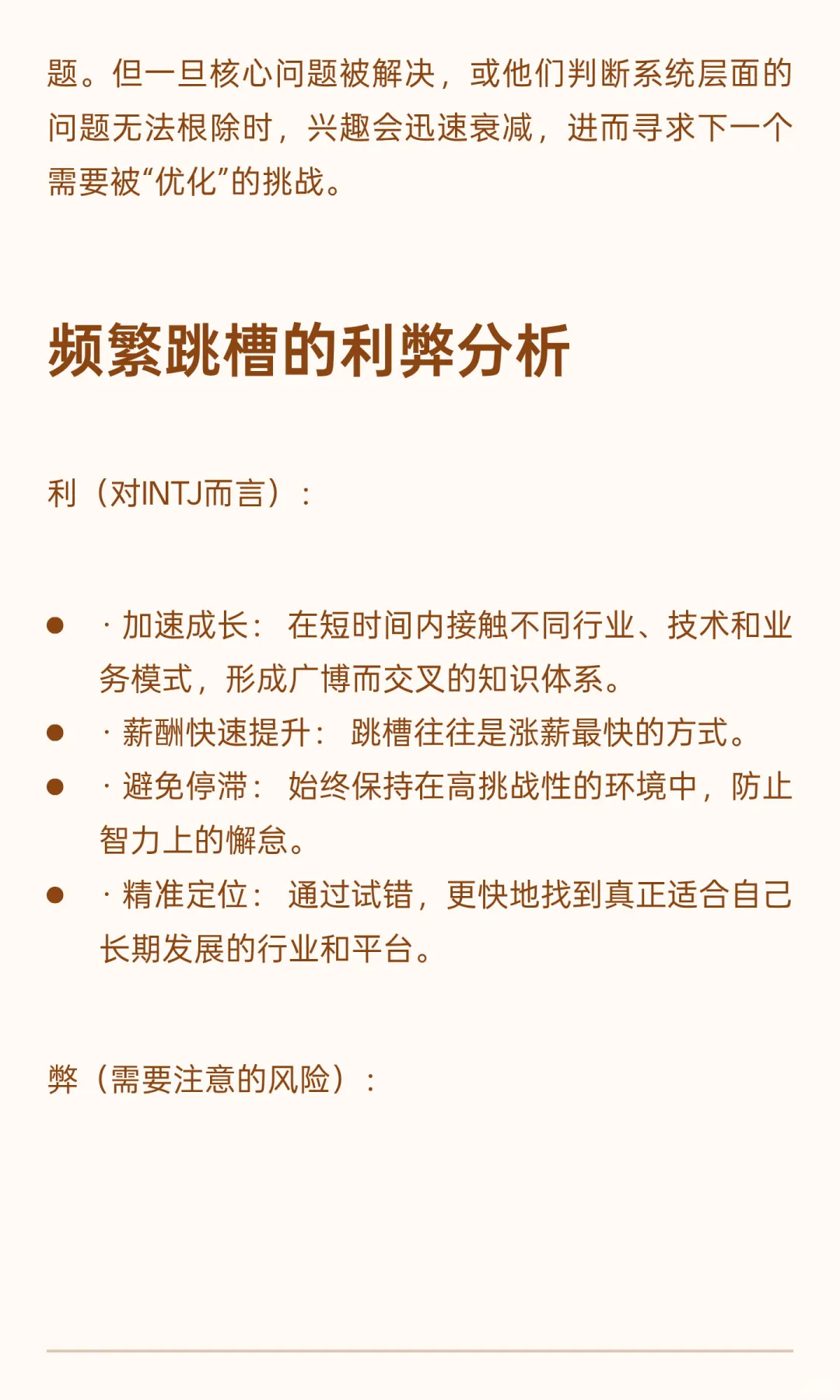 题。但一旦核心问题被解决，或他们判断系统层面的问题无法根除时，兴趣会迅速衰减，进而寻求下一个需要被“优化”的挑战。

频繁跳槽的利弊分析

利（对INTJ而言）：

• · 加速成长：在短时间内接触不同行业、技术和业务模式，形成广博而交叉的知识体系。
• · 薪酬快速提升：跳槽往往是涨薪最快的方式。
• · 避免停滞：始终保持在高挑战性的环境中，防止智力上的懈怠。
• · 精准定位：通过试错，更快地找到真正适合自己长期发展的行业和平台。

弊（需要注意的风险）：